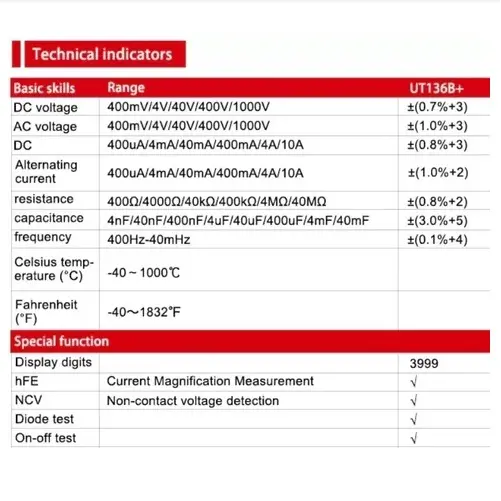 Technical indicators

| Basic skills | Range | UT136B+ |
|---|---|---|
| DC voltage | 400mV/4V/40V/400V/1000V | ±(0.7%+3) |
| AC voltage | 400mV/4V/40V/400V/1000V | ±(1.0%+3) |
| DC | 400uA/4mA/40mA/400mA/4A/10A | ±(0.8%+3) |
| Alternating current | 400uA/4mA/40mA/400mA/4A/10A | ±(1.0%+2) |
| resistance | 400Ω/4000Ω/40kΩ/400kΩ/4MΩ/40MΩ | ±(0.8%+2) |
| capacitance | 4nF/40nF/400nF/4uF/40uF/400uF/4mF/40mF | ±(3.0%+5) |
| frequency | 400Hz-40mHz | ±(0.1%+4) |
| Celsius temperature (°C) | -40 ~ 1000℃ | |
| Fahrenheit (°F) | -40～1832°F | |
| Special function | | |
| Display digits | | 3999 |
| hFE | Current Magnification Measurement | √ |
| NCV | Non-contact voltage detection | √ |
| Diode test | | √ |
| On-off test | | √ |